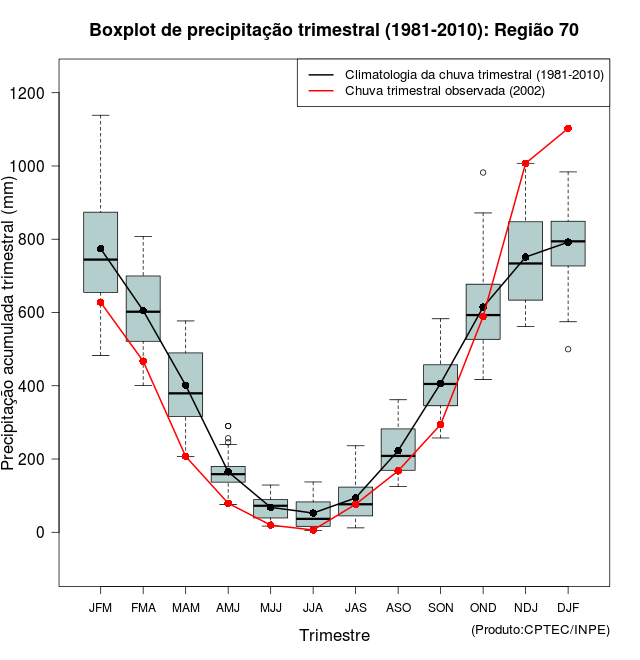 Boxplot de precipitação trimestral (1981-2010): Região 70

Climatologia da chuva trimestral (1981-2010)
Chuva trimestral observada (2002)

Precipitação acumulada trimestral (mm)

1200
1000
800
600
400
200
0

JFM FMA MAM AMJ MJJ JJA JAS ASO SON OND NDJ DJF

Trimestre

(Produto:CPTEC/INPE)